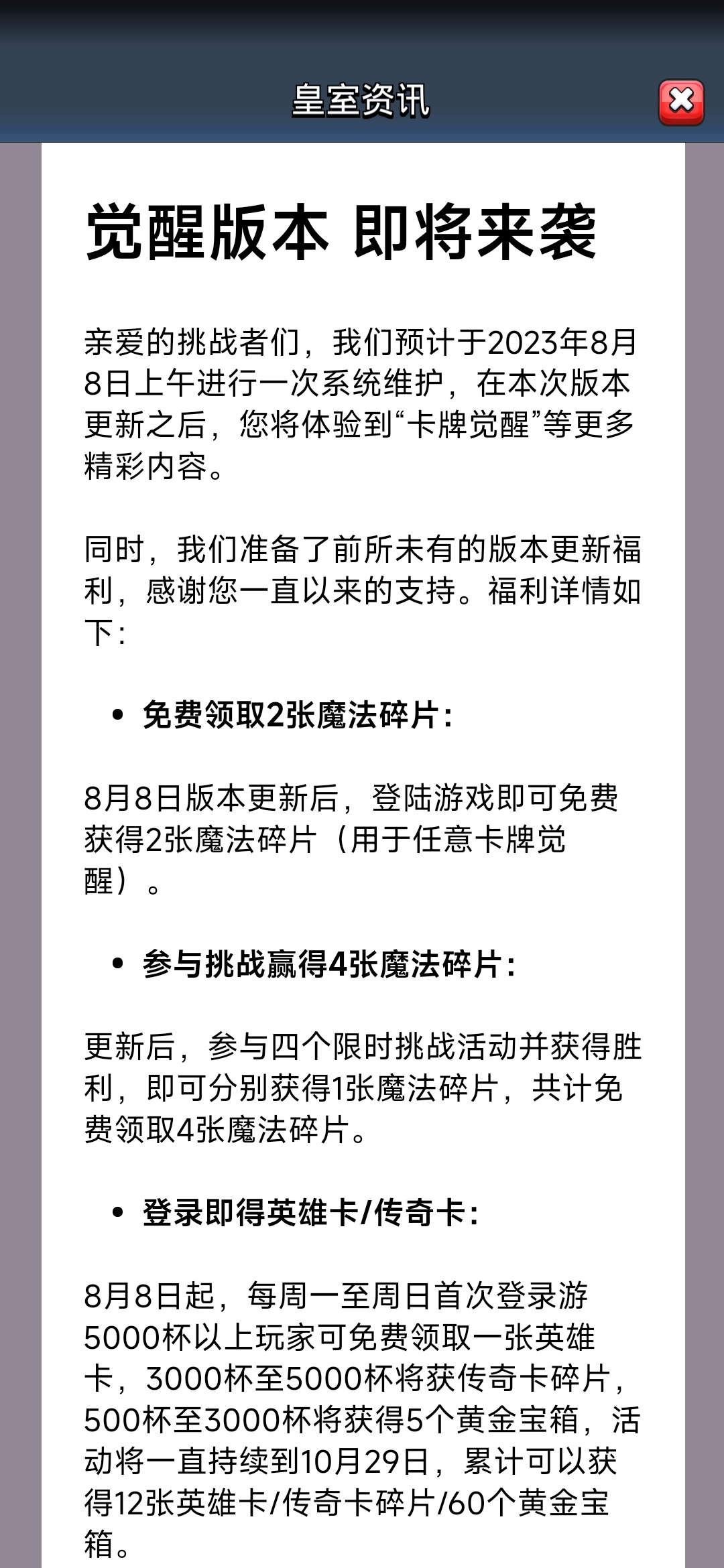 皇室资讯

觉醒版本 即将来袭

亲爱的挑战者们，我们预计于2023年8月8日上午进行一次系统维护，在本次版本更新之后，您将体验到“卡牌觉醒”等更多精彩内容。

同时，我们准备了前所未有的版本更新福利，感谢您一直以来的支持。福利详情如下：

• 免费领取2张魔法碎片：

8月8日版本更新后，登陆游戏即可免费获得2张魔法碎片（用于任意卡牌觉醒）。

• 参与挑战赢得4张魔法碎片：

更新后，参与四个限时挑战活动并获得胜利，即可分别获得1张魔法碎片，共计免费领取4张魔法碎片。

• 登录即得英雄卡/传奇卡：

8月8日起，每周一至周日首次登录游5000杯以上玩家可免费领取一张英雄卡，3000杯至5000杯将获传奇卡碎片，500杯至3000杯将获得5个黄金宝箱，活动将一直持续到10月29日，累计可以获得12张英雄卡/传奇卡碎片/60个黄金宝箱。